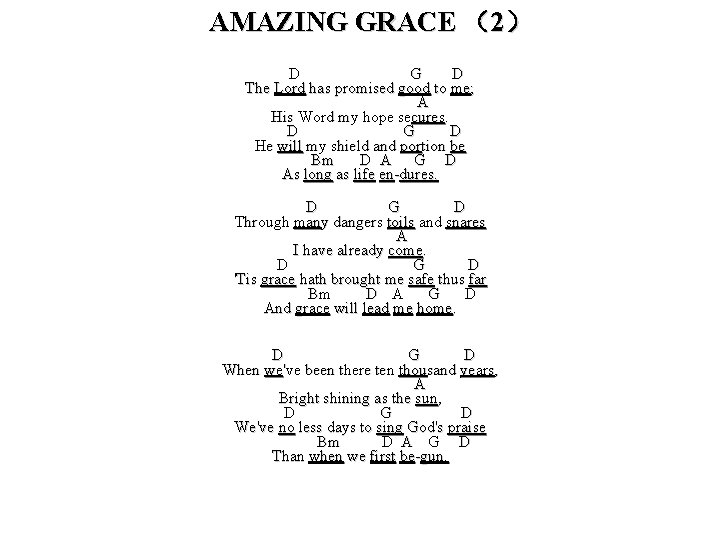 AMAZING GRACE （2）

D G D
The Lord has promised good to me;
A
His Word my hope secures.
D G D
He will my shield and portion be
Bm D A G D
As long as life en-dures.

D G D
Through many dangers toils and snares
A
I have already come.
D G D
Tis grace hath brought me safe thus far
Bm D A G D
And grace will lead me home.

D G D
When we've been there ten thousand years,
A
Bright shining as the sun,
D G D
We've no less days to sing God's praise
Bm D A G D
Than when we first be-gun.